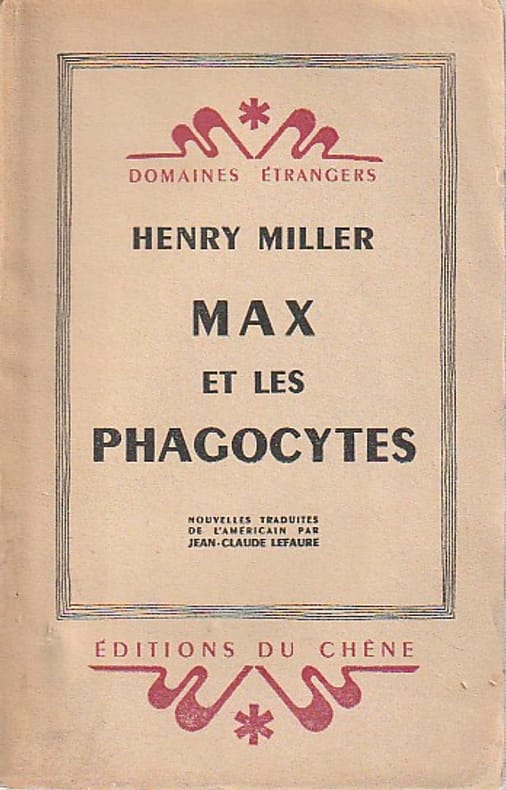 DOMAINES ÉTRANGERS

HENRY MILLER

MAX

ET LES

PHAGOCYTES

NOUVELLES TRADUITES
DE L'AMÉRICAIN PAR
JEAN-CLAUDE LEFAURE

ÉDITIONS DU CHÊNE